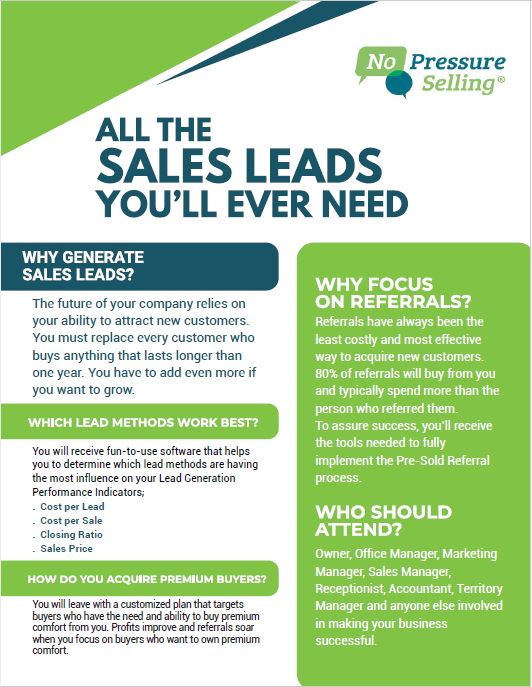 No Pressure Selling®

ALL THE SALES LEADS YOU'LL EVER NEED

WHY GENERATE SALES LEADS?

The future of your company relies on your ability to attract new customers. You must replace every customer who buys anything that lasts longer than one year. You have to add even more if you want to grow.

WHICH LEAD METHODS WORK BEST?

You will receive fun-to-use software that helps you to determine which lead methods are having the most influence on your Lead Generation Performance Indicators;
. Cost per Lead
. Cost per Sale
. Closing Ratio
. Sales Price

HOW DO YOU ACQUIRE PREMIUM BUYERS?

You will leave with a customized plan that targets buyers who have the need and ability to buy premium comfort from you. Profits improve and referrals soar when you focus on buyers who want to own premium comfort.

WHY FOCUS ON REFERRALS?

Referrals have always been the least costly and most effective way to acquire new customers. 80% of referrals will buy from you and typically spend more than the person who referred them.
To assure success, you'll receive the tools needed to fully implement the Pre-Sold Referral process.

WHO SHOULD ATTEND?

Owner, Office Manager, Marketing Manager, Sales Manager, Receptionist, Accountant, Territory Manager and anyone else involved in making your business successful.